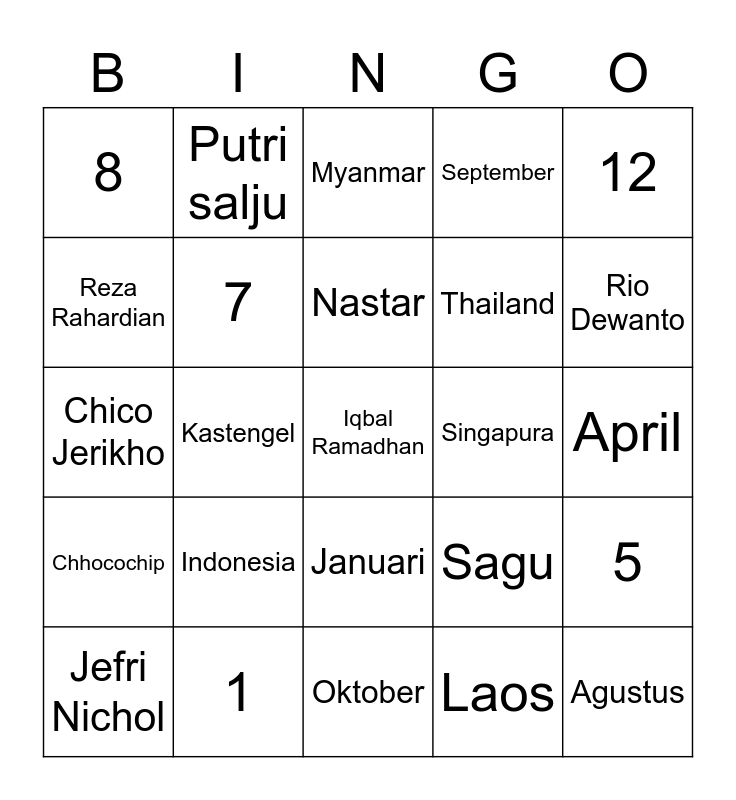 | B | I | N | G | O |
|---|---|---|---|---|
| 8 | Putri salju | Myanmar | September | 12 |
| Reza Rahardian | 7 | Nastar | Thailand | Rio Dewanto |
| Chico Jerikho | Kastengel | Iqbal Ramadhan | Singapura | April |
| Chhocochip | Indonesia | Januari | Sagu | 5 |
| Jefri Nichol | 1 | Oktober | Laos | Agustus |